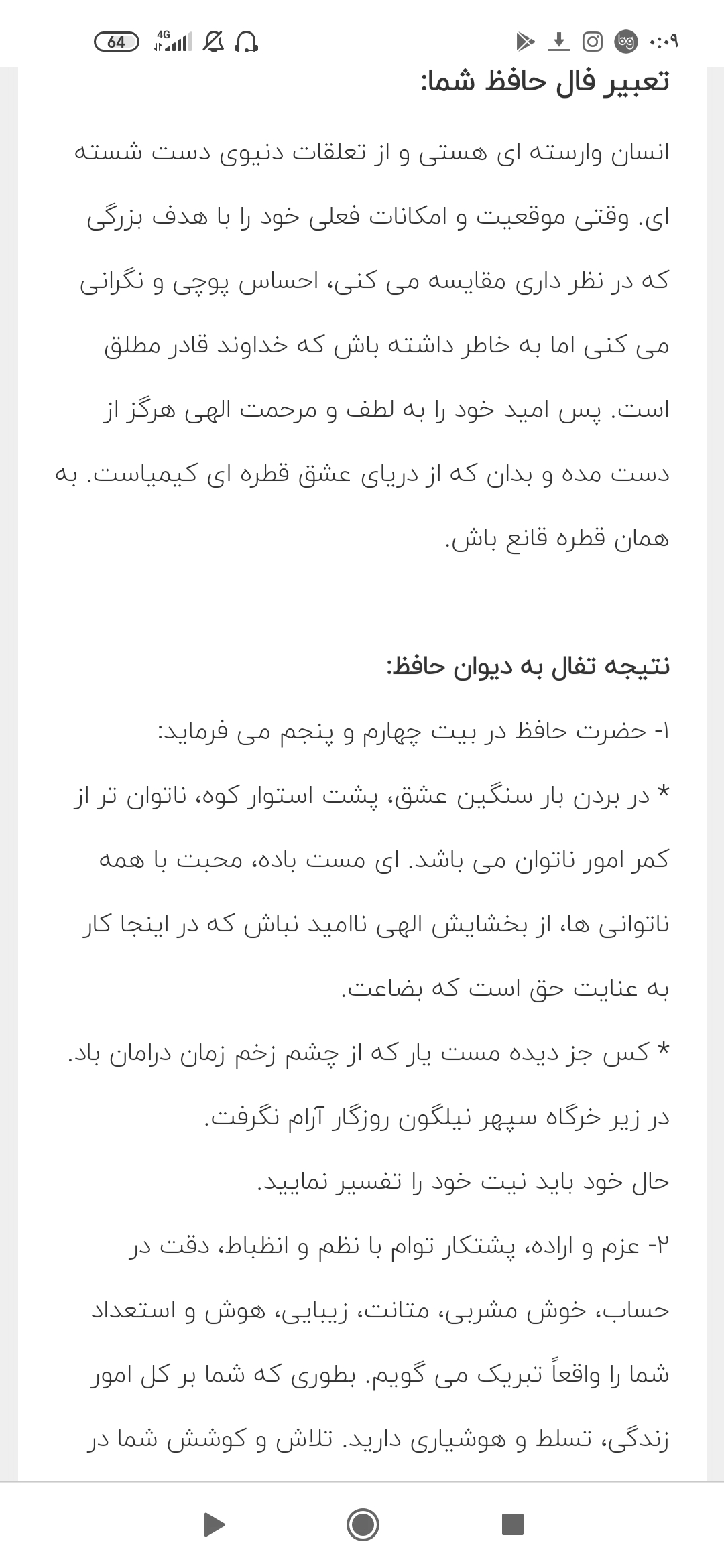 ۰:۰۹ 4G 64

تعبیر فال حافظ شما:

انسان وارسته ای هستی و از تعلقات دنیوی دست شسته ای. وقتی موقعیت و امکانات فعلی خود را با هدف بزرگی که در نظر داری مقایسه می کنی، احساس پوچی و نگرانی می کنی اما به خاطر داشته باش که خداوند قادر مطلق است. پس امید خود را به لطف و مرحمت الهی هرگز از دست مده و بدان که از دریای عشق قطره ای کیمیاست. به همان قطره قانع باش.

نتیجه تفال به دیوان حافظ:

۱- حضرت حافظ در بیت چهارم و پنجم می فرماید:

* در بردن بار سنگین عشق، پشت استوار کوه، ناتوان تر از کمر امور ناتوان می باشد. ای مست باده، محبت با همه ناتوانی ها، از بخشایش الهی ناامید نباش که در اینجا کار به عنایت حق است که بضاعت.

* کس جز دیده مست یار که از چشم زخم زمان درامان باد. در زیر خرگاه سپهر نیلگون روزگار آرام نگرفت.

حال خود باید نیت خود را تفسیر نمایید.

۲- عزم و اراده، پشتکار توام با نظم و انظباط، دقت در حساب، خوش مشربی، متانت، زیبایی، هوش و استعداد شما را واقعاً تبریک می گویم. بطوری که شما بر کل امور زندگی، تسلط و هوشیاری دارید. تلاش و کوشش شما در